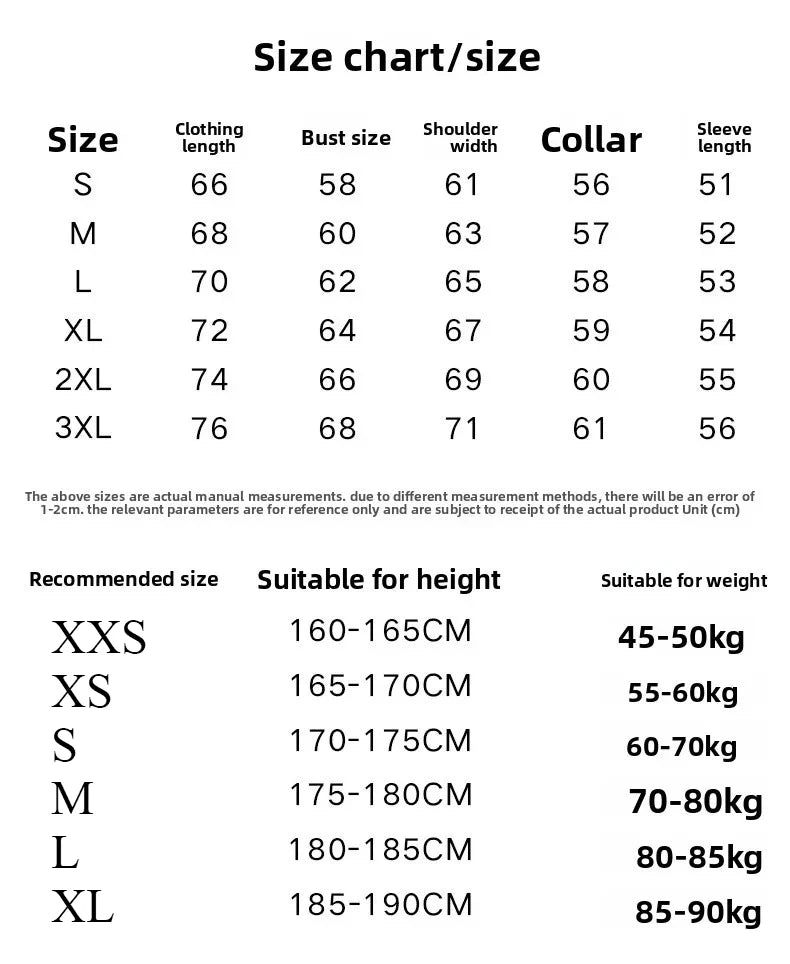 Size chart/size

| Size | Clothing length | Bust size | Shoulder width | Collar | Sleeve length |
|---|---|---|---|---|---|
| S | 66 | 58 | 61 | 56 | 51 |
| M | 68 | 60 | 63 | 57 | 52 |
| L | 70 | 62 | 65 | 58 | 53 |
| XL | 72 | 64 | 67 | 59 | 54 |
| 2XL | 74 | 66 | 69 | 60 | 55 |
| 3XL | 76 | 68 | 71 | 61 | 56 |

The above sizes are actual manual measurements. due to different measurement methods, there will be an error of 1-2cm. the relevant parameters are for reference only and are subject to receipt of the actual product Unit (cm)

| Recommended size | Suitable for height | Suitable for weight |
|---|---|---|
| XXS | 160-165CM | 45-50kg |
| XS | 165-170CM | 55-60kg |
| S | 170-175CM | 60-70kg |
| M | 175-180CM | 70-80kg |
| L | 180-185CM | 80-85kg |
| XL | 185-190CM | 85-90kg |